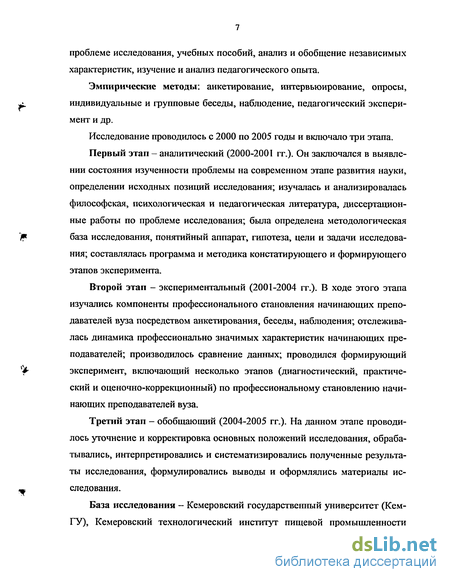 7

проблеме исследования, учебных пособий, анализ и обобщение независимых характеристик, изучение и анализ педагогического опыта.

Эмпирические методы: анкетирование, интервьюирование, опросы, индивидуальные и групповые беседы, наблюдение, педагогический эксперимент и др.

Исследование проводилось с 2000 по 2005 годы и включало три этапа.

Первый этап – аналитический (2000-2001 гг.). Он заключался в выявлении состояния изученности проблемы на современном этапе развития науки, определении исходных позиций исследования; изучалась и анализировалась философская, психологическая и педагогическая литература, диссертационные работы по проблеме исследования; была определена методологическая база исследования, понятийный аппарат, гипотеза, цели и задачи исследования; составлялась программа и методика констатирующего и формирующего этапов эксперимента.

Второй этап – экспериментальный (2001-2004 гг.). В ходе этого этапа изучались компоненты профессионального становления начинающих преподавателей вуза посредством анкетирования, беседы, наблюдения; отслеживалась динамика профессионально значимых характеристик начинающих преподавателей; производилось сравнение данных; проводился формирующий эксперимент, включающий несколько этапов (диагностический, практический и оценочно-коррекционный) по профессиональному становлению начинающих преподавателей вуза.

Третий этап – обобщающий (2004-2005 гг.). На данном этапе проводилось уточнение и корректировка основных положений исследования, обрабатывались, интерпретировались и систематизировались полученные результаты исследования, формулировались выводы и оформлялись материалы исследования.

База исследования – Кемеровский государственный университет (КемГУ), Кемеровский технологический институт пищевой промышленности

dsLib.net
библиотека диссертаций